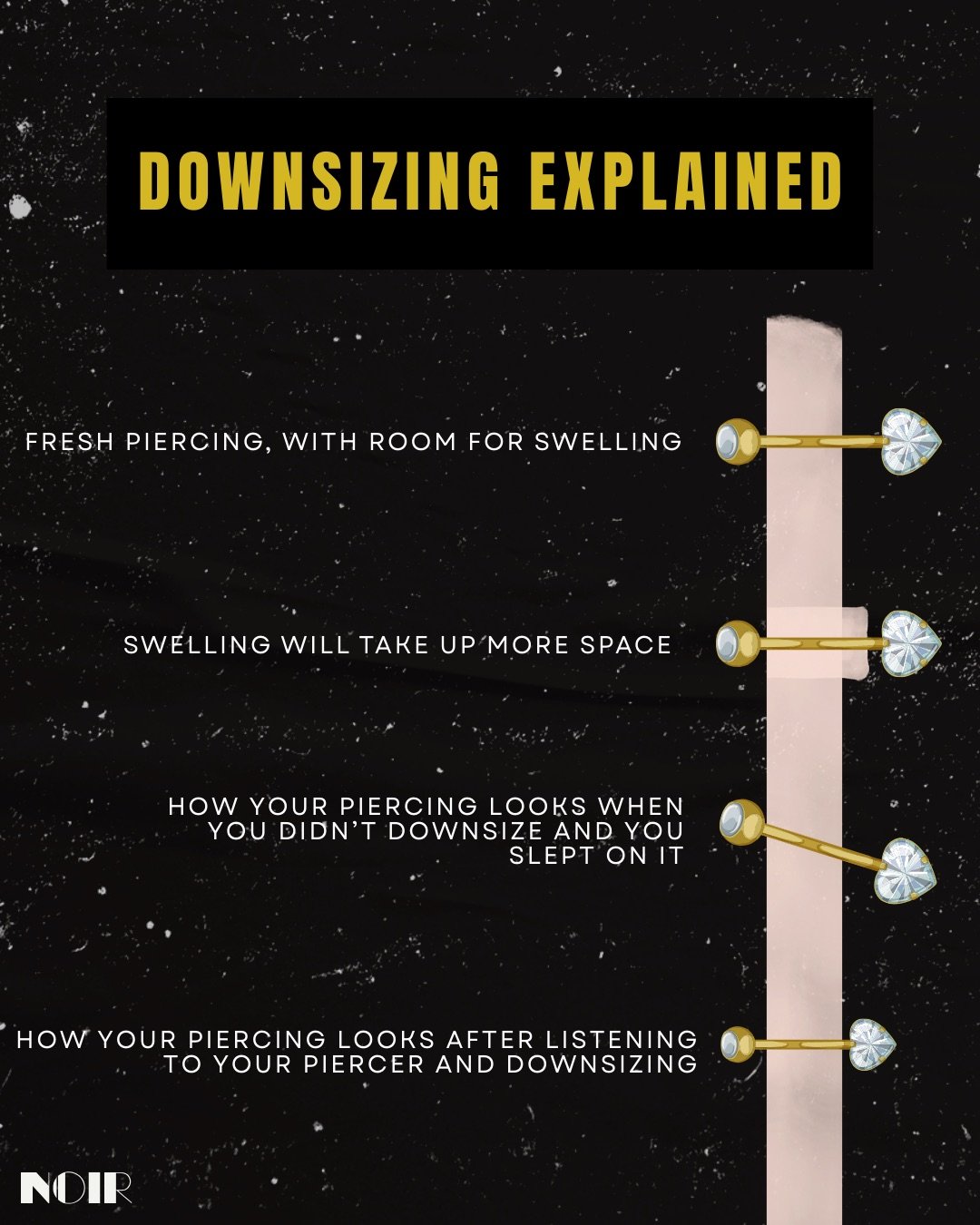 DOWNSIZING EXPLAINED

FRESH PIERCING, WITH ROOM FOR SWELLING

SWELLING WILL TAKE UP MORE SPACE

HOW YOUR PIERCING LOOKS WHEN YOU DIDN'T DOWNSIZE AND YOU SLEPT ON IT

HOW YOUR PIERCING LOOKS AFTER LISTENING TO YOUR PIERCER AND DOWNSIZING

NOIR